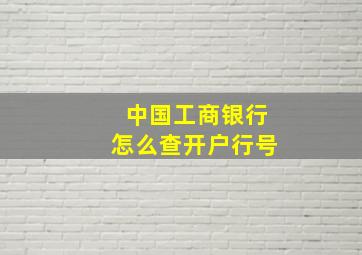 中国工商银行
怎么查开户行号